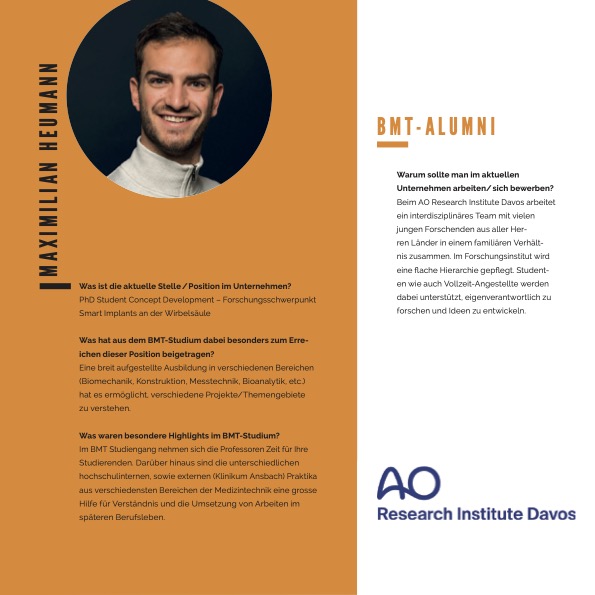 MAXIMILIAN HEUMANN

Was ist die aktuelle Stelle / Position im Unternehmen?
PhD Student Concept Development – Forschungsschwerpunkt Smart Implants an der Wirbelsäule

Was hat aus dem BMT-Studium dabei besonders zum Erreichen dieser Position beigetragen?
Eine breit aufgestellte Ausbildung in verschiedenen Bereichen (Biomechanik, Konstruktion, Messtechnik, Bioanalytik, etc.) hat es ermöglicht, verschiedene Projekte/Themengebiete zu verstehen.

Was waren besondere Highlights im BMT-Studium?
Im BMT Studiengang nehmen sich die Professoren Zeit für Ihre Studierenden. Darüber hinaus sind die unterschiedlichen hochschulinternen, sowie externen (Klinikum Ansbach) Praktika aus verschiedensten Bereichen der Medizintechnik eine grosse Hilfe für Verständnis und die Umsetzung von Arbeiten im späteren Berufsleben.

BMT-ALUMNI

Warum sollte man im aktuellen Unternehmen arbeiten/ sich bewerben?
Beim AO Research Institute Davos arbeitet ein interdisziplinäres Team mit vielen jungen Forschenden aus aller Herren Länder in einem familiären Verhältnis zusammen. Im Forschungsinstitut wird eine flache Hierarchie gepflegt. Studenten wie auch Vollzeit-Angestellte werden dabei unterstützt, eigenverantwortlich zu forschen und Ideen zu entwickeln.

AO
Research Institute Davos